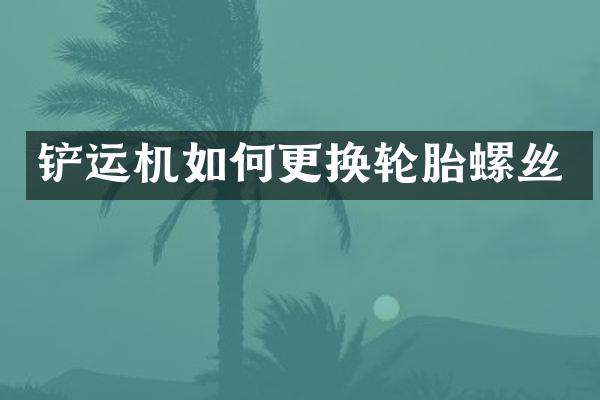 铲运机如何更换轮胎螺丝